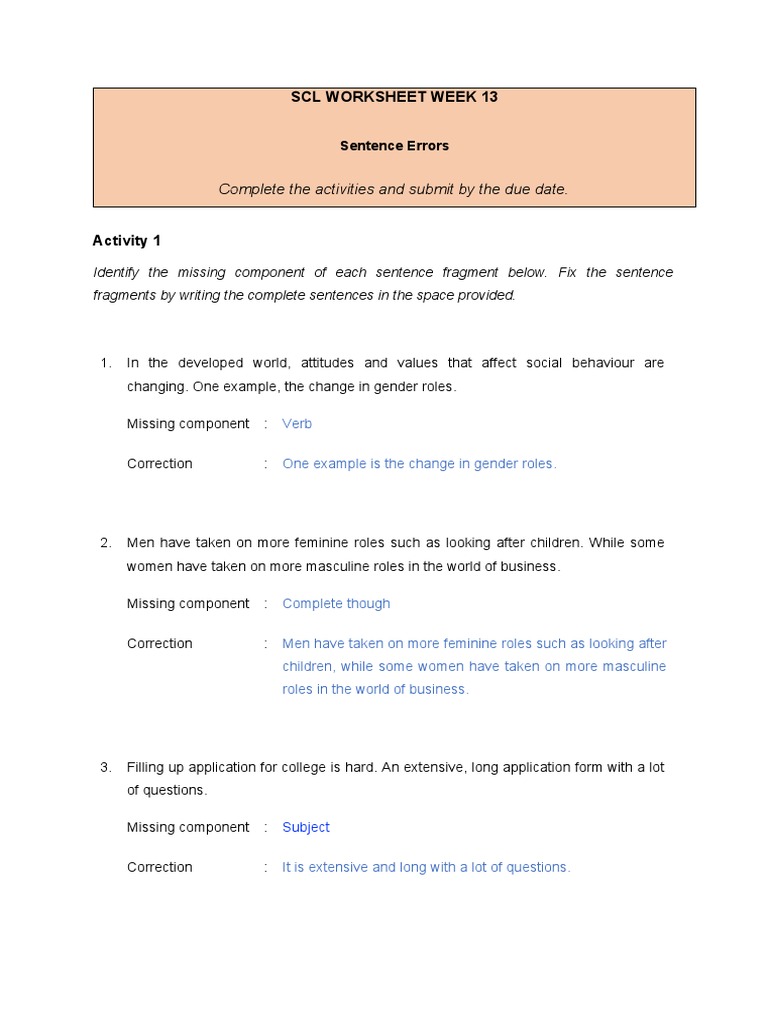 SCL WORKSHEET WEEK 13

Sentence Errors

Complete the activities and submit by the due date.

Activity 1

Identify the missing component of each sentence fragment below. Fix the sentence fragments by writing the complete sentences in the space provided.

1. In the developed world, attitudes and values that affect social behaviour are changing. One example, the change in gender roles.

Missing component : Verb

Correction : One example is the change in gender roles.

2. Men have taken on more feminine roles such as looking after children. While some women have taken on more masculine roles in the world of business.

Missing component : Complete though

Correction : Men have taken on more feminine roles such as looking after children, while some women have taken on more masculine roles in the world of business.

3. Filling up application for college is hard. An extensive, long application form with a lot of questions.

Missing component : Subject

Correction : It is extensive and long with a lot of questions.